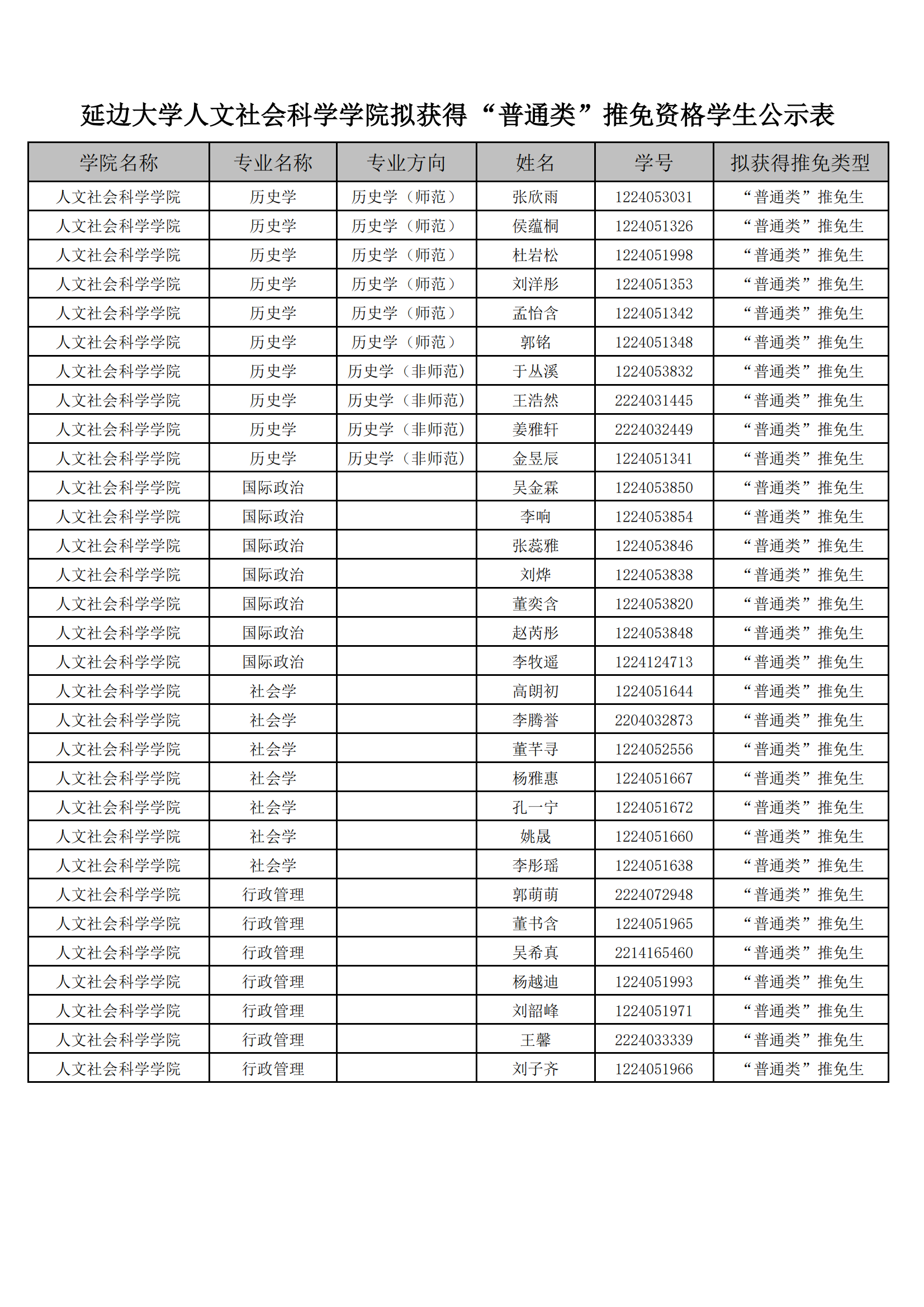 延边大学人文社会科学学院拟获得“普通类”推免资格学生公示表

| 学院名称 | 专业名称 | 专业方向 | 姓名 | 学号 | 拟获得推免类型 |
|---|---|---|---|---|---|
| 人文社会科学学院 | 历史学 | 历史学（师范） | 张欣雨 | 1224053031 | “普通类”推免生 |
| 人文社会科学学院 | 历史学 | 历史学（师范） | 侯蕴桐 | 1224051326 | “普通类”推免生 |
| 人文社会科学学院 | 历史学 | 历史学（师范） | 杜岩松 | 1224051998 | “普通类”推免生 |
| 人文社会科学学院 | 历史学 | 历史学（师范） | 刘洋彤 | 1224051353 | “普通类”推免生 |
| 人文社会科学学院 | 历史学 | 历史学（师范） | 孟怡含 | 1224051342 | “普通类”推免生 |
| 人文社会科学学院 | 历史学 | 历史学（师范） | 郭铭 | 1224051348 | “普通类”推免生 |
| 人文社会科学学院 | 历史学 | 历史学（非师范） | 于丛溪 | 1224053832 | “普通类”推免生 |
| 人文社会科学学院 | 历史学 | 历史学（非师范） | 王浩然 | 2224031445 | “普通类”推免生 |
| 人文社会科学学院 | 历史学 | 历史学（非师范） | 姜雅轩 | 2224032449 | “普通类”推免生 |
| 人文社会科学学院 | 历史学 | 历史学（非师范） | 金昱辰 | 1224051341 | “普通类”推免生 |
| 人文社会科学学院 | 国际政治 |  | 吴金霖 | 1224053850 | “普通类”推免生 |
| 人文社会科学学院 | 国际政治 |  | 李响 | 1224053854 | “普通类”推免生 |
| 人文社会科学学院 | 国际政治 |  | 张蕊雅 | 1224053846 | “普通类”推免生 |
| 人文社会科学学院 | 国际政治 |  | 刘烨 | 1224053838 | “普通类”推免生 |
| 人文社会科学学院 | 国际政治 |  | 董奕含 | 1224053820 | “普通类”推免生 |
| 人文社会科学学院 | 国际政治 |  | 赵芮彤 | 1224053848 | “普通类”推免生 |
| 人文社会科学学院 | 国际政治 |  | 李牧遥 | 1224124713 | “普通类”推免生 |
| 人文社会科学学院 | 社会学 |  | 高朗初 | 1224051644 | “普通类”推免生 |
| 人文社会科学学院 | 社会学 |  | 李腾誉 | 2204032873 | “普通类”推免生 |
| 人文社会科学学院 | 社会学 |  | 董芊寻 | 1224052556 | “普通类”推免生 |
| 人文社会科学学院 | 社会学 |  | 杨雅惠 | 1224051667 | “普通类”推免生 |
| 人文社会科学学院 | 社会学 |  | 孔一宁 | 1224051672 | “普通类”推免生 |
| 人文社会科学学院 | 社会学 |  | 姚晟 | 1224051660 | “普通类”推免生 |
| 人文社会科学学院 | 社会学 |  | 李彤瑶 | 1224051638 | “普通类”推免生 |
| 人文社会科学学院 | 行政管理 |  | 郭萌萌 | 2224072948 | “普通类”推免生 |
| 人文社会科学学院 | 行政管理 |  | 董书含 | 1224051965 | “普通类”推免生 |
| 人文社会科学学院 | 行政管理 |  | 吴希真 | 2214165460 | “普通类”推免生 |
| 人文社会科学学院 | 行政管理 |  | 杨越迪 | 1224051993 | “普通类”推免生 |
| 人文社会科学学院 | 行政管理 |  | 刘韶峰 | 1224051971 | “普通类”推免生 |
| 人文社会科学学院 | 行政管理 |  | 王馨 | 2224033339 | “普通类”推免生 |
| 人文社会科学学院 | 行政管理 |  | 刘子齐 | 1224051966 | “普通类”推免生 |